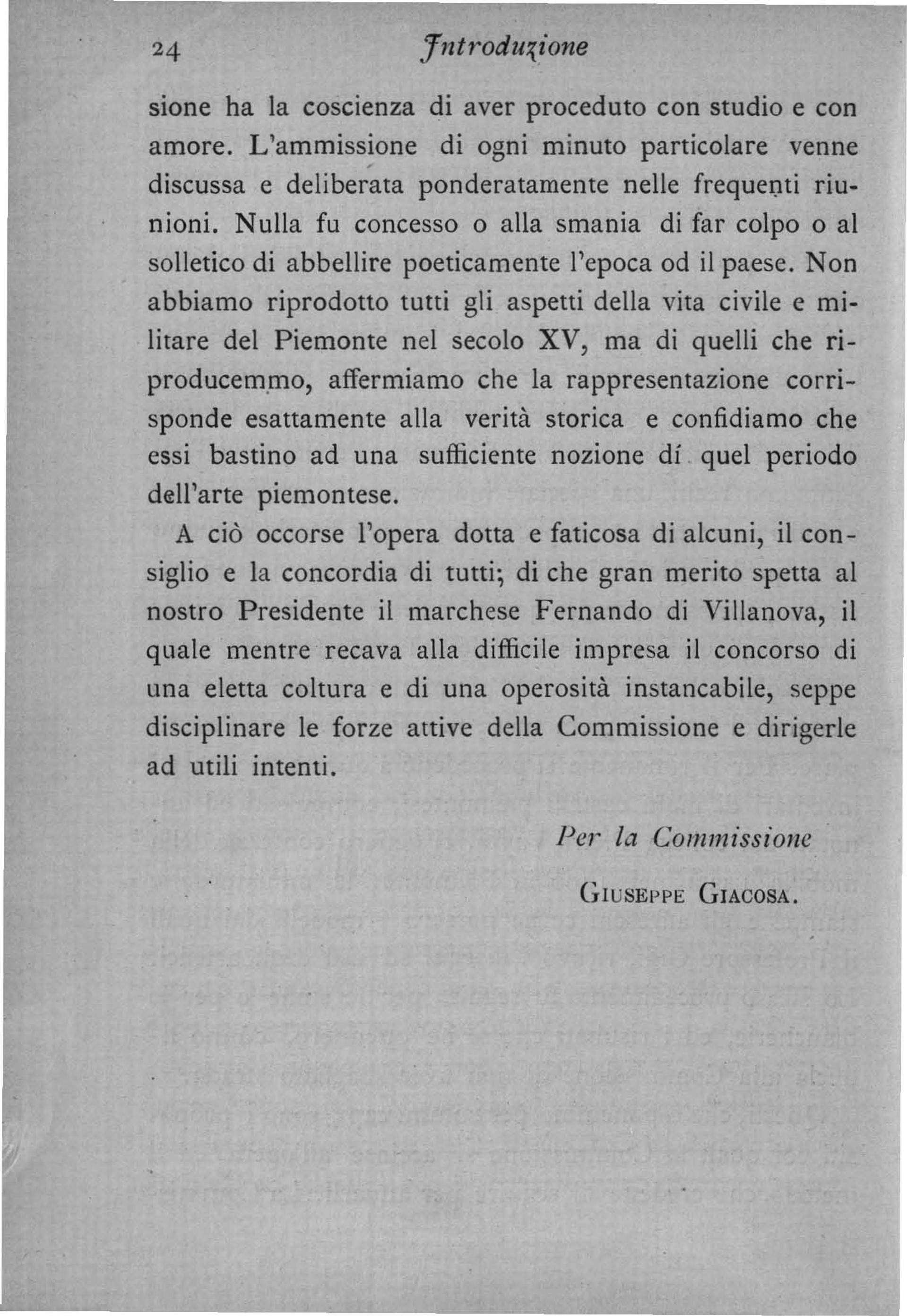 24 Introduzione

sione ha la coscienza di aver proceduto con studio e con amore. L'ammissione di ogni minuto particolare venne discussa e deliberata ponderatamente nelle frequenti riunioni. Nulla fu concesso o alla smania di far colpo o al solletico di abbellire poeticamente l'epoca od il paese. Non abbiamo riprodotto tutti gli aspetti della vita civile e militare del Piemonte nel secolo XV, ma di quelli che riproducemmo, affermiamo che la rappresentazione corrisponde esattamente alla verità storica e confidiamo che essi bastino ad una sufficiente nozione dí quel periodo dell'arte piemontese.

A ciò occorse l'opera dotta e faticosa di alcuni, il consiglio e la concordia di tutti; di che gran merito spetta al nostro Presidente il marchese Fernando di Villanova, il quale mentre recava alla difficile impresa il concorso di una eletta coltura e di una operosità instancabile, seppe disciplinare le forze attive della Commissione e dirigerle ad utili intenti.

Per la Commissione

Giuseppe Giacosa.